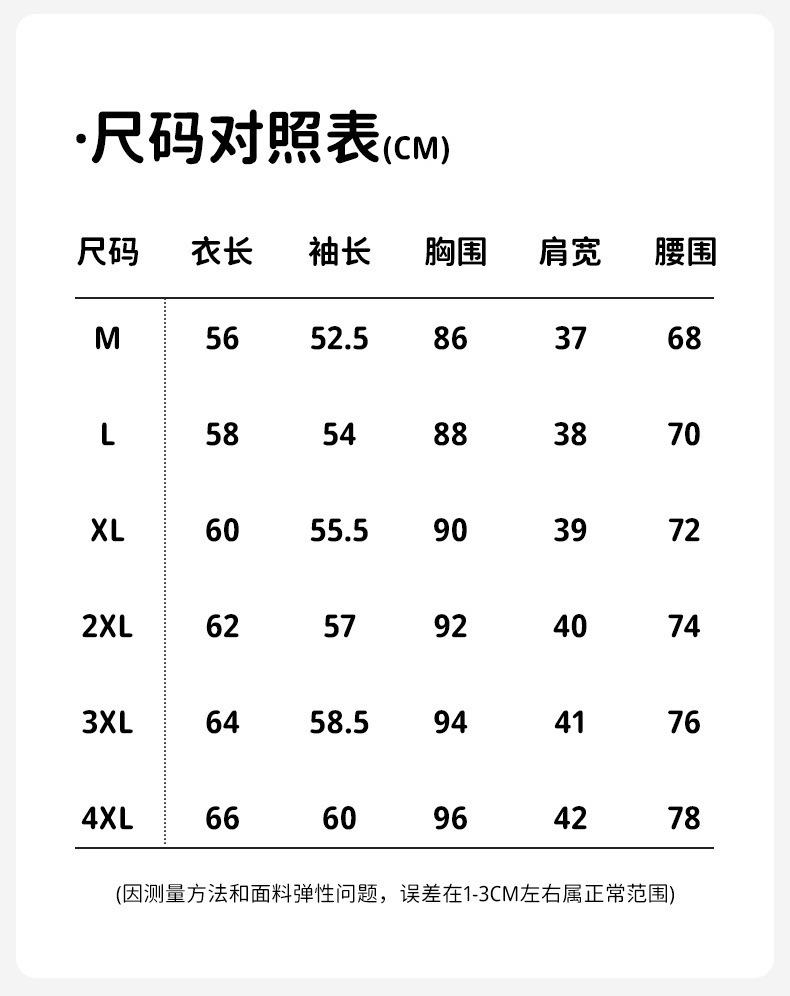 ·尺码对照表(CM)

| 尺码 | 衣长 | 袖长 | 胸围 | 肩宽 | 腰围 |
|---|---|---|---|---|---|
| M | 56 | 52.5 | 86 | 37 | 68 |
| L | 58 | 54 | 88 | 38 | 70 |
| XL | 60 | 55.5 | 90 | 39 | 72 |
| 2XL | 62 | 57 | 92 | 40 | 74 |
| 3XL | 64 | 58.5 | 94 | 41 | 76 |
| 4XL | 66 | 60 | 96 | 42 | 78 |

(因测量方法和面料弹性问题，误差在1-3CM左右属正常范围)